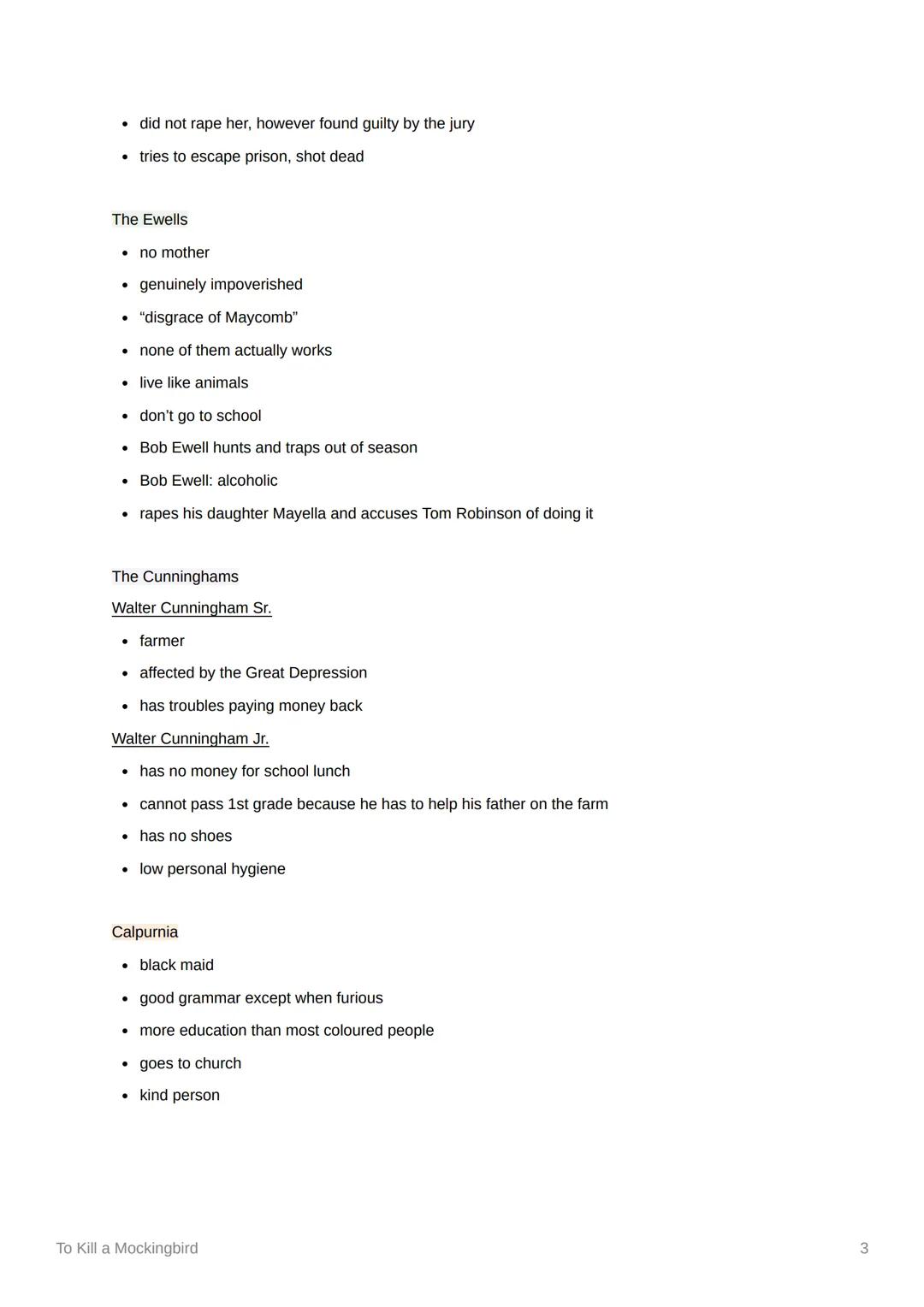 - did not rape her, however found guilty by the jury
- tries to escape prison, shot dead

The Ewells

- no mother
- genuinely impoverished
- “disgrace of Maycomb”
- none of them actually works
- live like animals
- don’t go to school
- Bob Ewell hunts and traps out of season
- Bob Ewell: alcoholic
- rapes his daughter Mayella and accuses Tom Robinson of doing it

The Cunninghams

Walter Cunningham Sr.

- farmer
- affected by the Great Depression
- has troubles paying money back

Walter Cunningham Jr.

- has no money for school lunch
- cannot pass 1st grade because he has to help his father on the farm
- has no shoes
- low personal hygiene

Calpurnia

- black maid
- good grammar except when furious
- more education than most coloured people
- goes to church
- kind person

To Kill a Mockingbird

3